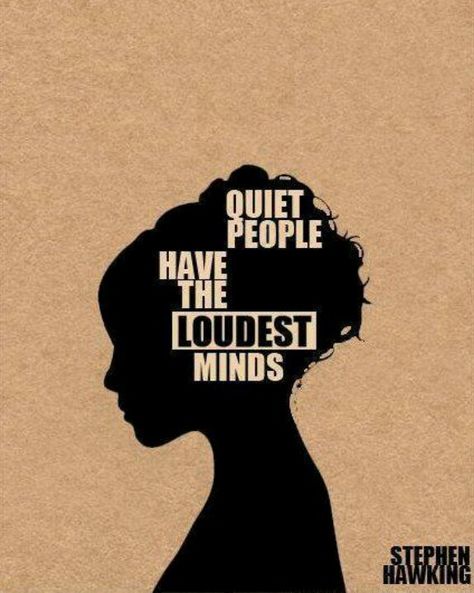 QUIET PEOPLE HAVE THE LOUDEST MINDS

STEPHEN HAWKING